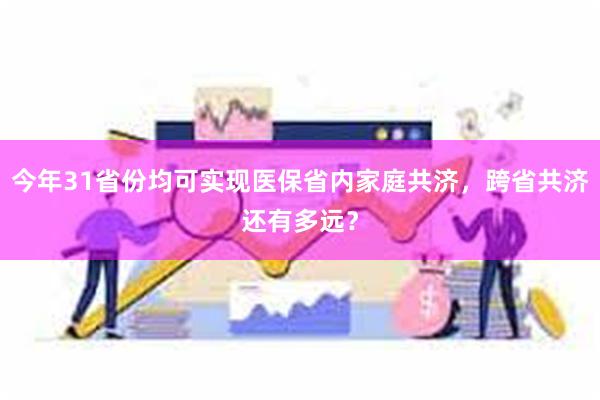 今年31省份均可实现医保省内家庭共济，跨省共济还有多远？